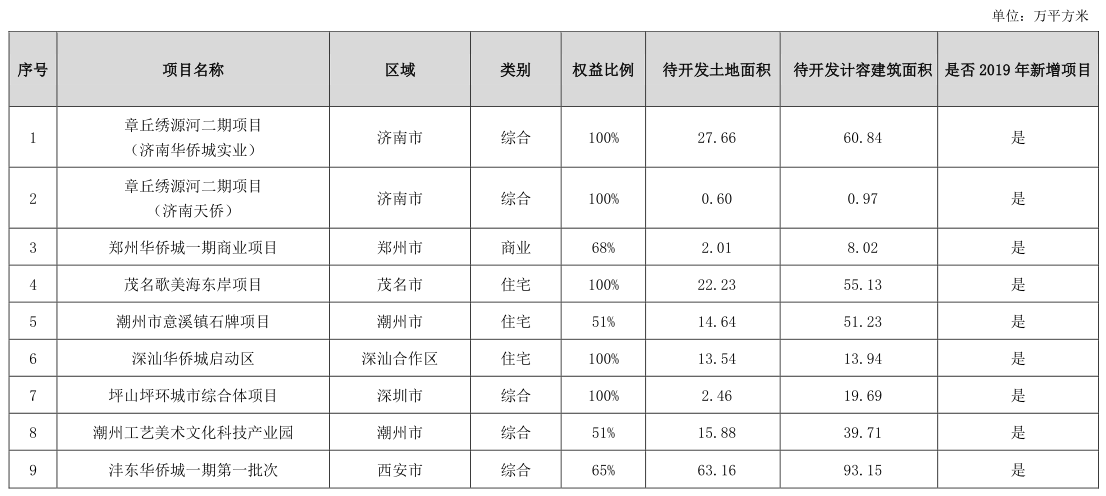 单位：万平方米

| 序号 | 项目名称 | 区域 | 类别 | 权益比例 | 待开发土地面积 | 待开发计容建筑面积 | 是否 2019 年新增项目 |
|---|---|---|---|---|---|---|---|
| 1 | 章丘绣源河二期项目（济南华侨城实业） | 济南市 | 综合 | 100% | 27.66 | 60.84 | 是 |
| 2 | 章丘绣源河二期项目（济南天侨） | 济南市 | 综合 | 100% | 0.60 | 0.97 | 是 |
| 3 | 郑州华侨城一期商业项目 | 郑州市 | 商业 | 68% | 2.01 | 8.02 | 是 |
| 4 | 茂名歌美海东岸项目 | 茂名市 | 住宅 | 100% | 22.23 | 55.13 | 是 |
| 5 | 潮州市意溪镇石牌项目 | 潮州市 | 住宅 | 51% | 14.64 | 51.23 | 是 |
| 6 | 深汕华侨城启动区 | 深汕合作区 | 住宅 | 100% | 13.54 | 13.94 | 是 |
| 7 | 坪山坪环城市综合体项目 | 深圳市 | 综合 | 100% | 2.46 | 19.69 | 是 |
| 8 | 潮州工艺美术文化科技产业园 | 潮州市 | 综合 | 51% | 15.88 | 39.71 | 是 |
| 9 | 沣东华侨城一期第一批次 | 西安市 | 综合 | 65% | 63.16 | 93.15 | 是 |